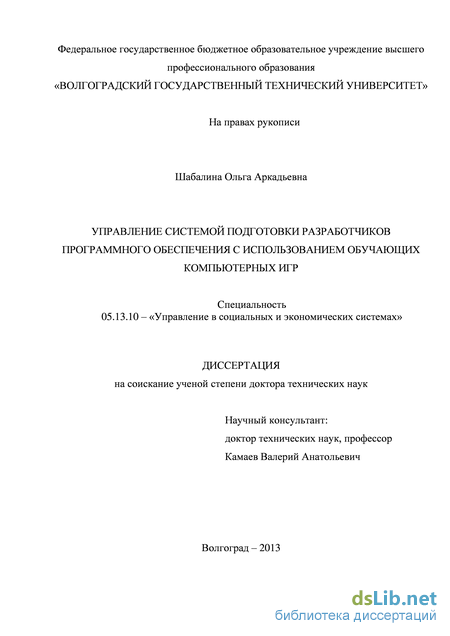 Федеральное государственное бюджетное образовательное учреждение высшего профессионального образования
«ВОЛГОГРАДСКИЙ ГОСУДАРСТВЕННЫЙ ТЕХНИЧЕСКИЙ УНИВЕРСИТЕТ»

На правах рукописи

Шабалина Ольга Аркадьевна

УПРАВЛЕНИЕ СИСТЕМОЙ ПОДГОТОВКИ РАЗРАБОТЧИКОВ ПРОГРАММНОГО ОБЕСПЕЧЕНИЯ С ИСПОЛЬЗОВАНИЕМ ОБУЧАЮЩИХ КОМПЬЮТЕРНЫХ ИГР

Специальность
05.13.10 – «Управление в социальных и экономических системах»

ДИССЕРТАЦИЯ
на соискание ученой степени доктора технических наук

Научный консультант:
доктор технических наук, профессор
Камаев Валерий Анатольевич

Волгоград – 2013

dsLib.net
библиотека диссертаций